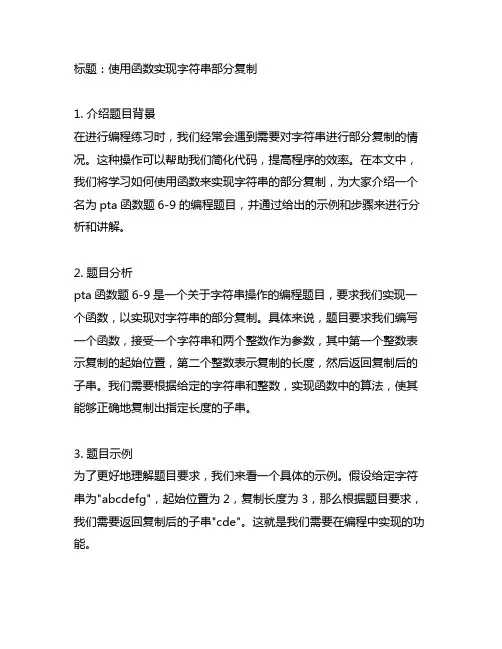 标题：使用函数实现字符串部分复制

1. 介绍题目背景
在进行编程练习时，我们经常会遇到需要对字符串进行部分复制的情况。这种操作可以帮助我们简化代码，提高程序的效率。在本文中，我们将学习如何使用函数来实现字符串的部分复制，为大家介绍一个名为 pta 函数题 6-9 的编程题目，并通过给出的示例和步骤来进行分析和讲解。

2. 题目分析
pta 函数题 6-9 是一个关于字符串操作的编程题目，要求我们实现一个函数，以实现对字符串的部分复制。具体来说，题目要求我们编写一个函数，接受一个字符串和两个整数作为参数，其中第一个整数表示复制的起始位置，第二个整数表示复制的长度，然后返回复制后的子串。我们需要根据给定的字符串和整数，实现函数中的算法，使其能够正确地复制出指定长度的子串。

3. 题目示例
为了更好地理解题目要求，我们来看一个具体的示例。假设给定字符串为"abcdefg"，起始位置为 2，复制长度为 3，那么根据题目要求，我们需要返回复制后的子串"cde"。这就是我们需要在编程中实现的功能。